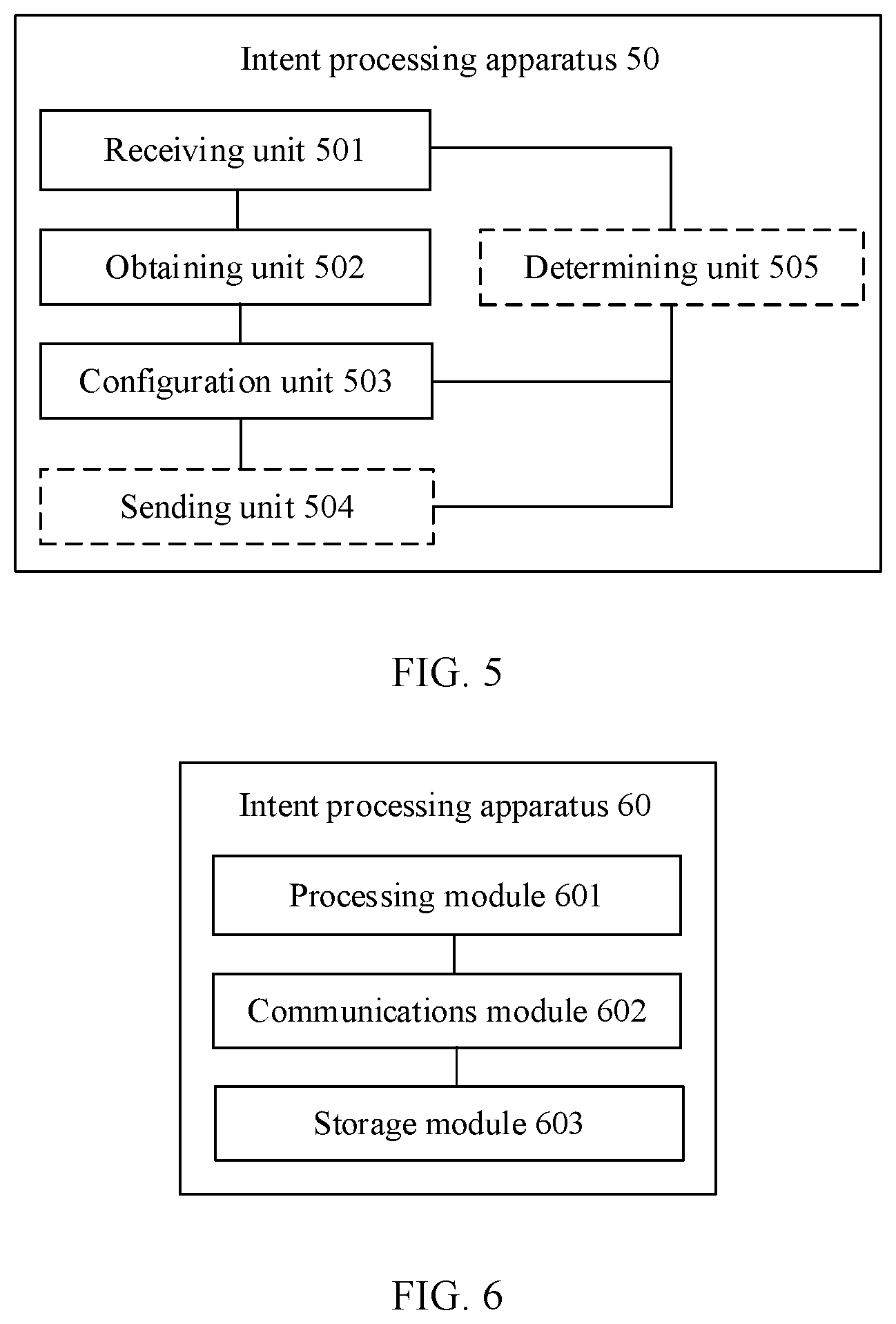 Intent processing apparatus 50

Receiving unit 501

Obtaining unit 502

Determining unit 505

Configuration unit 503

Sending unit 504

FIG. 5

Intent processing apparatus 60

Processing module 601

Communications module 602

Storage module 603

FIG. 6